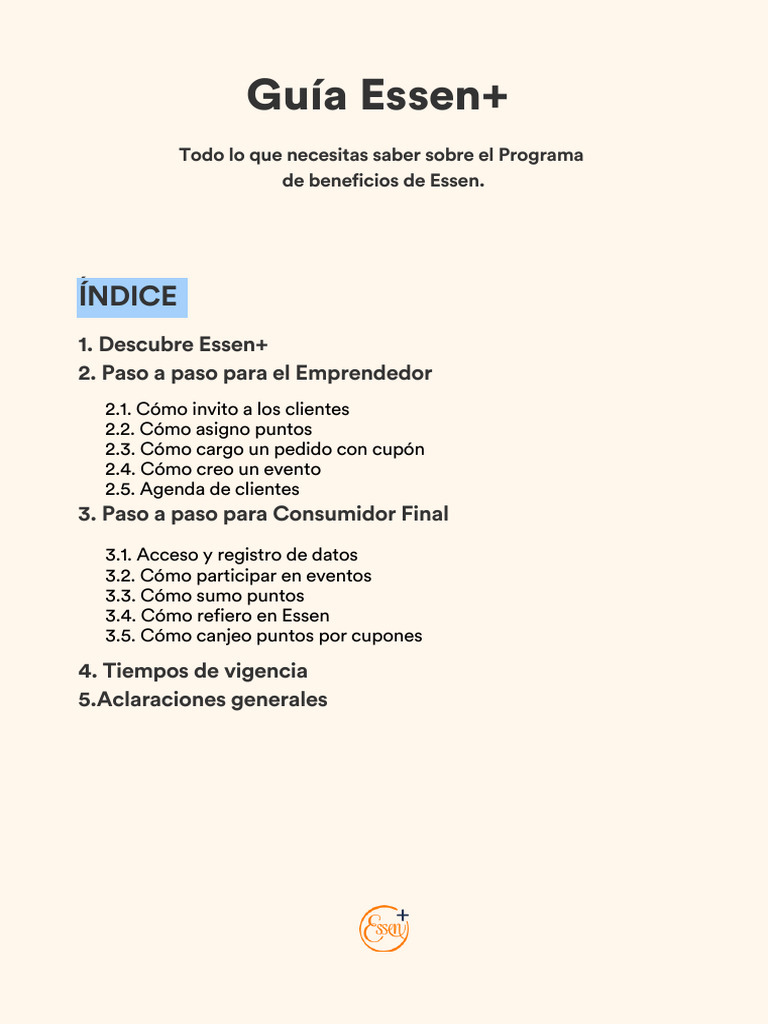 Guía Essen+

Todo lo que necesitas saber sobre el Programa de beneficios de Essen.

ÍNDICE

1. Descubre Essen+
2. Paso a paso para el Emprendedor

2.1. Cómo invito a los clientes
2.2. Cómo asigno puntos
2.3. Cómo cargo un pedido con cupón
2.4. Cómo creo un evento
2.5. Agenda de clientes

3. Paso a paso para Consumidor Final

3.1. Acceso y registro de datos
3.2. Cómo participar en eventos
3.3. Cómo sumo puntos
3.4. Cómo refiero en Essen
3.5. Cómo canjeo puntos por cupones

4. Tiempos de vigencia
5.Aclaraciones generales

Essen+